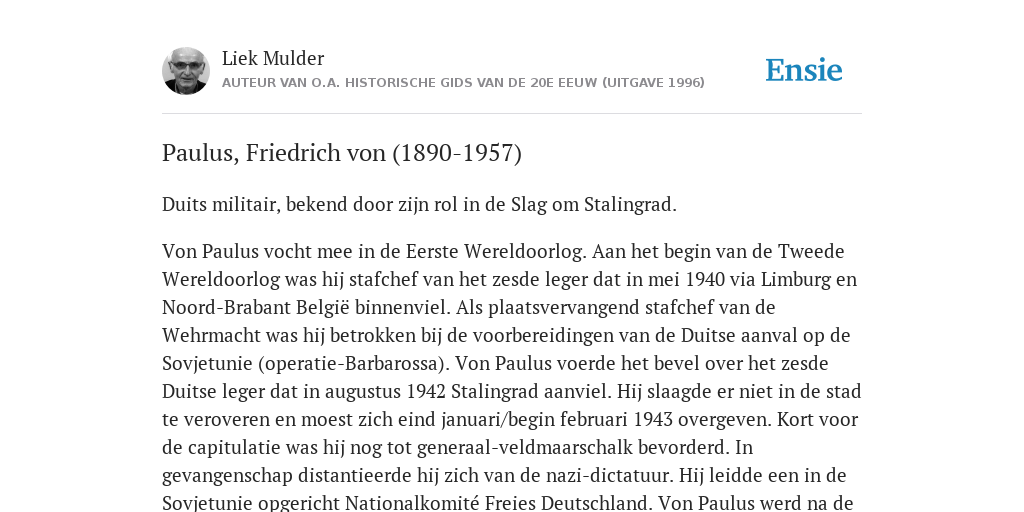 Liek Mulder
AUTEUR VAN O.A. HISTORISCHE GIDS VAN DE 20E EEUW (UITGAVE 1996)

Ensie

Paulus, Friedrich von (1890-1957)

Duits militair, bekend door zijn rol in de Slag om Stalingrad.

Von Paulus vocht mee in de Eerste Wereldoorlog. Aan het begin van de Tweede Wereldoorlog was hij stafchef van het zesde leger dat in mei 1940 via Limburg en Noord-Brabant België binnenviel. Als plaatsvervangend stafchef van de Wehrmacht was hij betrokken bij de voorbereidingen van de Duitse aanval op de Sovjetunie (operatie-Barbarossa). Von Paulus voerde het bevel over het zesde Duitse leger dat in augustus 1942 Stalingrad aanviel. Hij slaagde er niet in de stad te veroveren en moest zich eind januari/begin februari 1943 overgeven. Kort voor de capitulatie was hij nog tot generaal-veldmaarschalk bevorderd. In gevangenschap distantieerde hij zich van de nazi-dictatuur. Hij leidde een in de Sovjetunie opgericht Nationalkomité Freies Deutschland. Von Paulus werd na de